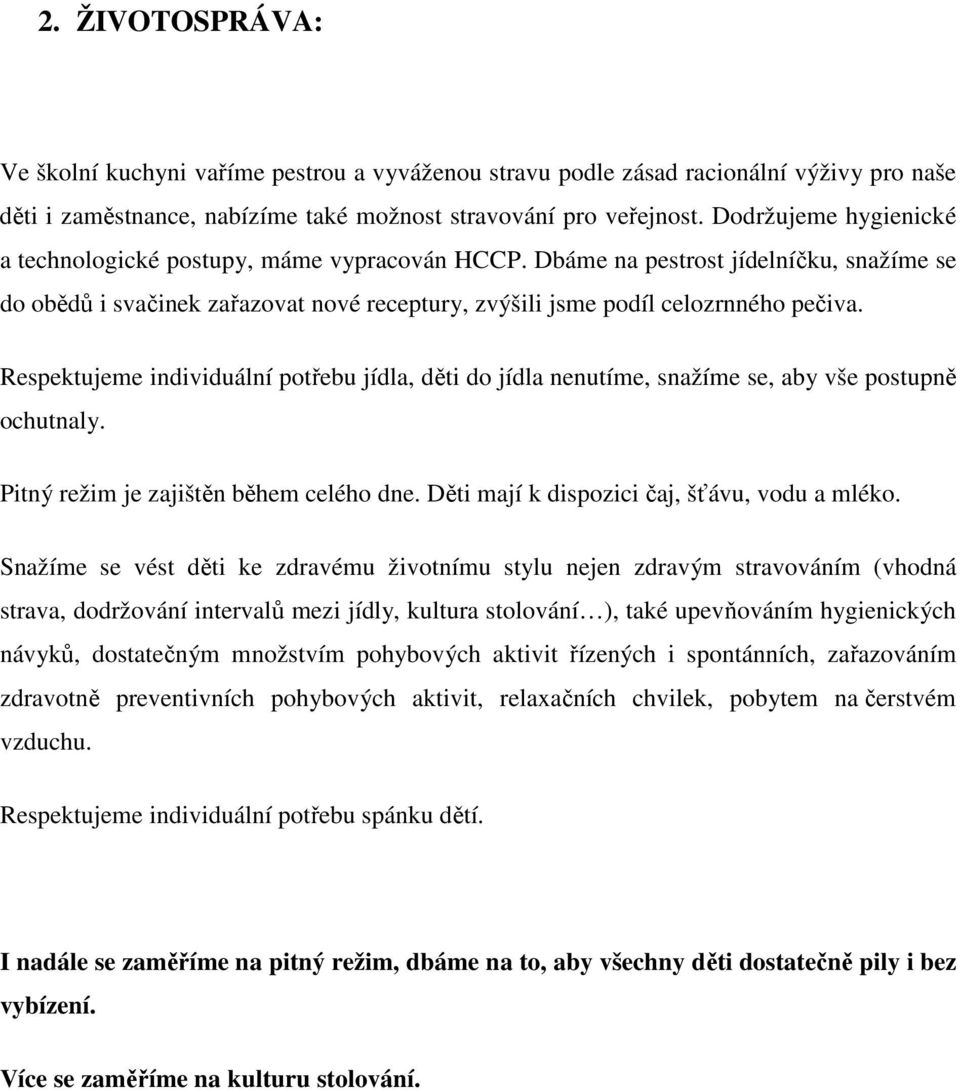 2. ŽIVOTOSPRÁVA:

Ve školní kuchyni vaříme pestrou a vyváženou stravu podle zásad racionální výživy pro naše děti i zaměstnance, nabízíme také možnost stravování pro veřejnost. Dodržujeme hygienické a technologické postupy, máme vypracován HCCP. Dbáme na pestrost jídelníčku, snažíme se do obědů i svačinek zařazovat nové receptury, zvýšili jsme podíl celozrnného pečiva.

Respektujeme individuální potřebu jídla, děti do jídla nenutíme, snažíme se, aby vše postupně ochutnaly.

Pitný režim je zajištěn během celého dne. Děti mají k dispozici čaj, šťávu, vodu a mléko.

Snažíme se vést děti ke zdravému životnímu stylu nejen zdravým stravováním (vhodná strava, dodržování intervalů mezi jídly, kultura stolování…), také upevňováním hygienických návyků, dostatečným množstvím pohybových aktivit řízených i spontánních, zařazováním zdravotně preventivních pohybových aktivit, relaxačních chvilek, pobytem na čerstvém vzduchu.

Respektujeme individuální potřebu spánku dětí.

I nadále se zaměříme na pitný režim, dbáme na to, aby všechny děti dostatečně pily i bez vybízení.

Více se zaměříme na kulturu stolování.